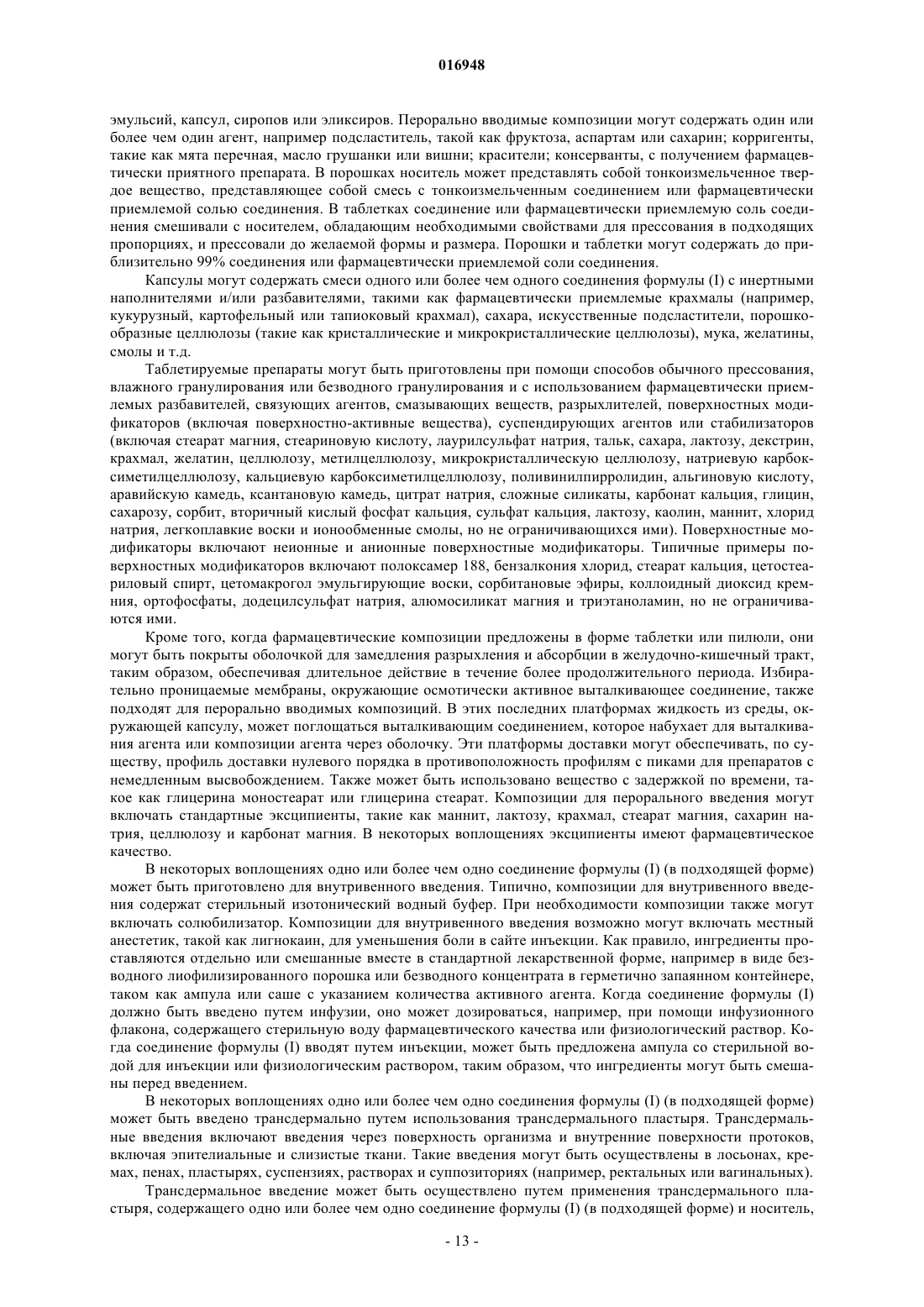 016948

эмульсий, капсул, сиропов или эликсиров. Перорально вводимые композиции могут содержать один или более чем один агент, например подсластитель, такой как фруктоза, аспартам или сахарин; корригенты, такие как мята перечная, масло грушанки или вишни; красители; консерванты, с получением фармацевтически приятного препарата. В порошках носитель может представлять собой тонкоизмельченное твердое вещество, представляющее собой смесь с тонкоизмельченным соединением или фармацевтически приемлемой солью соединения. В таблетках соединение или фармацевтически приемлемую соль соединения смешивали с носителем, обладающим необходимыми свойствами для прессования в подходящих пропорциях, и прессовали до желаемой формы и размера. Порошки и таблетки могут содержать до приблизительно 99% соединения или фармацевтически приемлемой соли соединения.

Капсулы могут содержать смеси одного или более чем одного соединения формулы (I) с инертными наполнителями и/или разбавителями, такими как фармацевтически приемлемые крахмалы (например, кукурузный, картофельный или тапиоковый крахмал), сахара, искусственные подсластители, порошкообразные целлюлозы (такие как кристаллические и микрокристаллические целлюлозы), мука, желатины, смолы и т.д.

Таблетируемые препараты могут быть приготовлены при помощи способов обычного прессования, влажного гранулирования или безводного гранулирования и с использованием фармацевтически приемлемых разбавителей, связующих агентов, смазывающих веществ, разрыхлителей, поверхностных модификаторов (включая поверхностно-активные вещества), суспендирующих агентов или стабилизаторов (включая стеарат магния, стеариновую кислоту, лаурилсульфат натрия, тальк, сахара, лактозу, декстрин, крахмал, желатин, целлюлозу, метилцеллюлозу, микрокристаллическую целлюлозу, натриевую карбоксиметилцеллюлозу, кальциевую карбоксиметилцеллюлозу, поливинилпирролидин, альгиновую кислоту, аравийскую камедь, ксантановую камедь, цитрат натрия, сложные силикаты, карбонат кальция, глицин, сахарозу, сорбит, вторичный кислый фосфат кальция, сульфат кальция, лактозу, каолин, маннит, хлорид натрия, легкоплавкие воски и ионообменные смолы, но не ограничивающихся ими). Поверхностные модификаторы включают неионные и анионные поверхностные модификаторы. Типичные примеры поверхностных модификаторов включают полоксамер 188, бензалкония хлорид, стеарат кальция, цетостеариловый спирт, цетомакрогол эмульгирующие воски, сорбитановые эфиры, коллоидный диоксид кремния, ортофосфаты, додецилсульфат натрия, алюмосиликат магния и триэтаноламин, но не ограничиваются ими.

Кроме того, когда фармацевтические композиции предложены в форме таблетки или пилюли, они могут быть покрыты оболочкой для замедления разрыхления и абсорбции в желудочно-кишечный тракт, таким образом, обеспечивая длительное действие в течение более продолжительного периода. Избирательно проницаемые мембраны, окружающие осмотически активное выталкивающее соединение, также подходят для перорально вводимых композиций. В этих последних платформах жидкость из среды, окружающей капсулу, может поглощаться выталкивающим соединением, которое набухает для выталкивания агента или композиции агента через оболочку. Эти платформы доставки могут обеспечивать, по существу, профиль доставки нулевого порядка в противоположность профилям с пиками для препаратов с немедленным высвобождением. Также может быть использовано вещество с задержкой по времени, такое как глицерина моностеарат или глицерина стеарат. Композиции для перорального введения могут включать стандартные эксципиенты, такие как маннит, лактозу, крахмал, стеарат магния, сахарин натрия, целлюлозу и карбонат магния. В некоторых воплощениях эксципиенты имеют фармацевтическое качество.

В некоторых воплощениях одно или более чем одно соединение формулы (I) (в подходящей форме) может быть приготовлено для внутривенного введения. Типично, композиции для внутривенного введения содержат стерильный изотонический водный буфер. При необходимости композиции также могут включать солюбилизатор. Композиции для внутривенного введения возможно могут включать местный анестетик, такой как лигнокаин, для уменьшения боли в сайте инъекции. Как правило, ингредиенты проставляются отдельно или смешанные вместе в стандартной лекарственной форме, например в виде безводного лиофилизированного порошка или безводного концентрата в герметично запаянном контейнере, таком как ампула или саше с указанием количества активного агента. Когда соединение формулы (I) должно быть введено путем инфузии, оно может дозироваться, например, при помощи инфузионного флакона, содержащего стерильную воду фармацевтического качества или физиологический раствор. Когда соединение формулы (I) вводят путем инъекции, может быть предложена ампула со стерильной водой для инъекции или физиологическим раствором, таким образом, что ингредиенты могут быть смешаны перед введением.

В некоторых воплощениях одно или более чем одно соединения формулы (I) (в подходящей форме) может быть введено трансдермально путем использования трансдермального пластыря. Трансдермальные введения включают введения через поверхность организма и внутренние поверхности протоков, включая эпителиальные и слизистые ткани. Такие введения могут быть осуществлены в лосьонах, кремах, пенах, пластырях, суспензиях, растворах и суппозиториях (например, ректальных или вагинальных).

Трансдермальное введение может быть осуществлено путем применения трансдермального пластыря, содержащего одно или более чем одно соединение формулы (I) (в подходящей форме) и носитель,

- 13 -